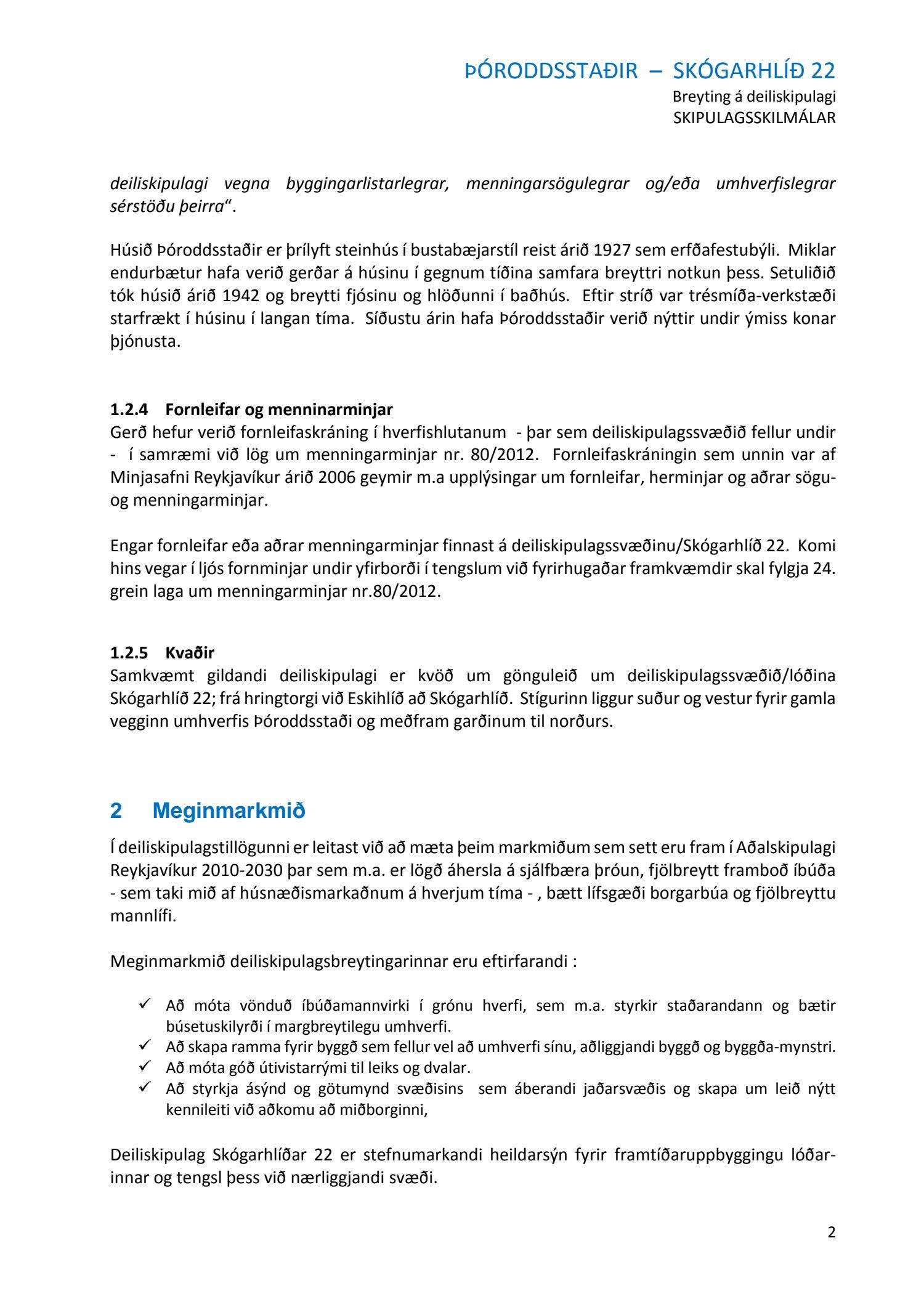 ÞÓRODDSSTAÐIR – SKÓGARHLÍÐ 22
Breyting á deiliskipulagi
SKIPULAGSSKILMÁLAR

deiliskipulagi vegna byggingarlistarlegrar, menningarsögulegrar og/eða umhverfislegrar sérstöðu þeirra“.

Húsið Þóroddsstaðir er þrílyft steinhús í bustabæjarstíl reist árið 1927 sem erfðafestubýli. Miklar endurbætur hafa verið gerðar á húsinu í gegnum tíðina samfara breyttri notkun þess. Setuliðið tók húsið árið 1942 og breytti fjósinu og hlöðunni í baðhús. Eftir stríð var trésmíða-verkstæði starfrækt í húsinu í langan tíma. Síðustu árin hafa Þóroddsstaðir verið nýttir undir ýmiss konar þjónusta.

1.2.4 Fornleifar og menninarminjar
Gerð hefur verið fornleifaskráning í hverfishlutanum - þar sem deiliskipulagssvæðið fellur undir - í samræmi við lög um menningarminjar nr. 80/2012. Fornleifaskráningin sem unnin var af Minjasafni Reykjavíkur árið 2006 geymir m.a upplýsingar um fornleifar, herminjar og aðrar sögu- og menningarminjar.

Engar fornleifar eða aðrar menningarminjar finnast á deiliskipulagssvæðinu/Skógarhlíð 22. Komi hins vegar í ljós fornminjar undir yfirborði í tengslum við fyrirhugaðar framkvæmdir skal fylgja 24. grein laga um menningarminjar nr.80/2012.

1.2.5 Kvaðir
Samkvæmt gildandi deiliskipulagi er kvöð um gönguleið um deiliskipulagssvæðið/lóðina Skógarhlíð 22; frá hringtorgi við Eskihlíð að Skógarhlíð. Stígurinn liggur suður og vestur fyrir gamla vegginn umhverfis Þóroddsstaði og meðfram garðinum til norðurs.

2 Meginmarkmið
Í deiliskipulagstillögunni er leitast við að mæta þeim markmiðum sem sett eru fram í Aðalskipulagi Reykjavíkur 2010-2030 þar sem m.a. er lögð áhersla á sjálfbæra þróun, fjölbreytt framboð íbúða - sem taki mið af húsnæðismarkaðnum á hverjum tíma - , bætt lífsgæði borgarbúa og fjölbreyttu mannlífi.

Meginmarkmið deiliskipulagsbreytingarinnar eru eftirfarandi :

✓ Að móta vönduð íbúðamannvirki í grónu hverfi, sem m.a. styrkir staðarandann og bætir búsetuskilyrði í margbreytilegu umhverfi.
✓ Að skapa ramma fyrir byggð sem fellur vel að umhverfi sínu, aðliggjandi byggð og byggða-mynstri.
✓ Að móta góð útivistarrými til leiks og dvalar.
✓ Að styrkja ásýnd og götumynd svæðisins sem áberandi jaðarsvæðis og skapa um leið nýtt kennileiti við aðkomu að miðborginni,

Deiliskipulag Skógarhlíðar 22 er stefnumarkandi heildarsýn fyrir framtíðaruppbyggingu lóðarinnar og tengsl þess við nærliggjandi svæði.

2